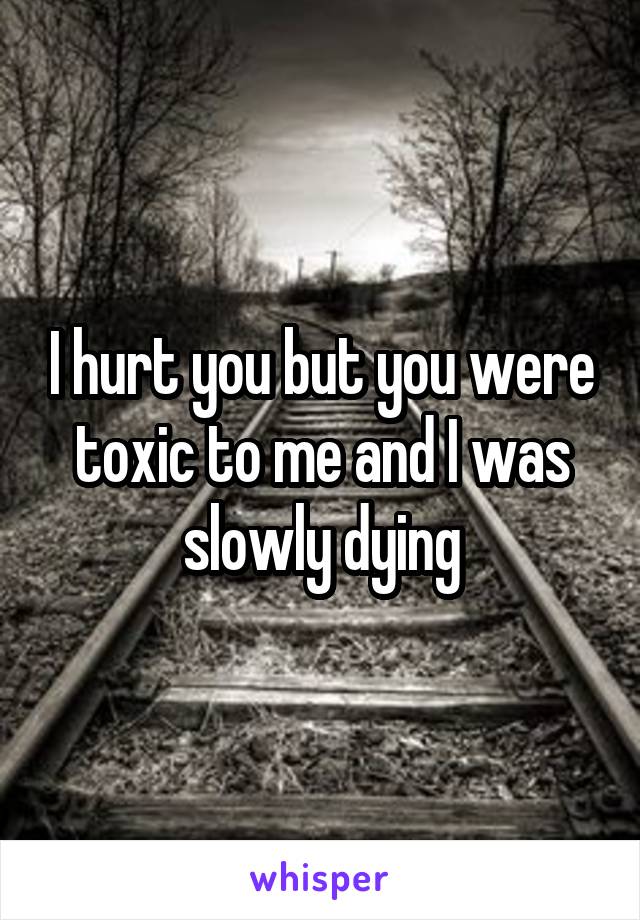 I hurt you but you were toxic to me and I was slowly dying

whisper